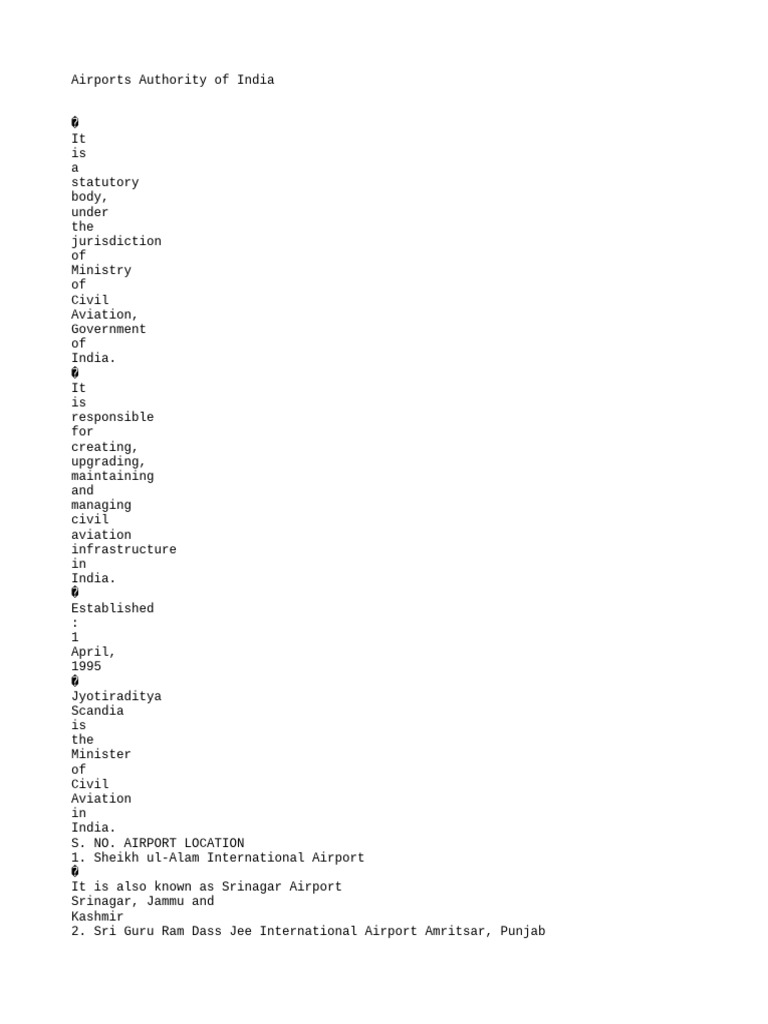 Airports Authority of India

� It is a statutory body, under the jurisdiction of Ministry of Civil Aviation, Government of India.

� It is responsible for creating, upgrading, maintaining and managing civil aviation infrastructure in India.

� Established : 1 April, 1995

� Jyotiraditya Scandia is the Minister of Civil Aviation in India.

S. NO. AIRPORT LOCATION
1. Sheikh ul-Alam International Airport
� It is also known as Srinagar Airport
Srinagar, Jammu and Kashmir
2. Sri Guru Ram Dass Jee International Airport Amritsar, Punjab